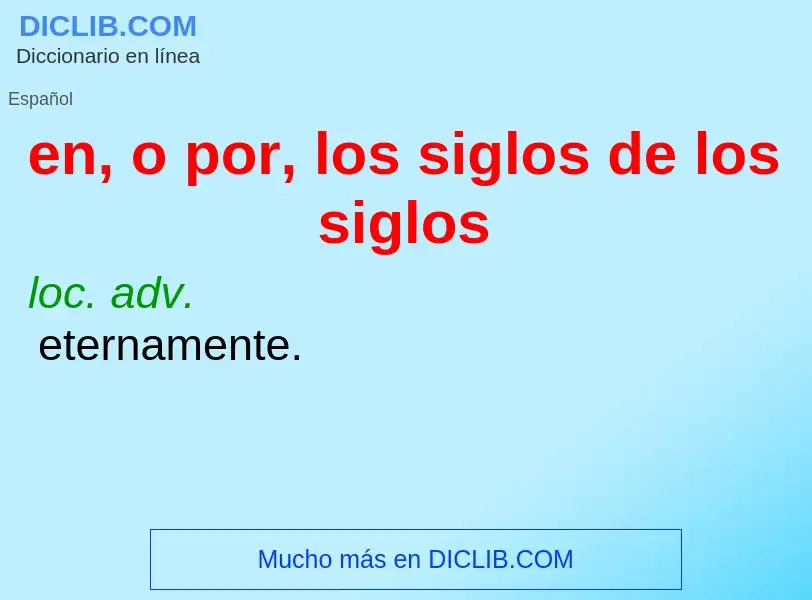 DICLIB.COM
Diccionario en línea

Español

en, o por, los siglos de los siglos

loc. adv.
eternamente.

Mucho más en DICLIB.COM